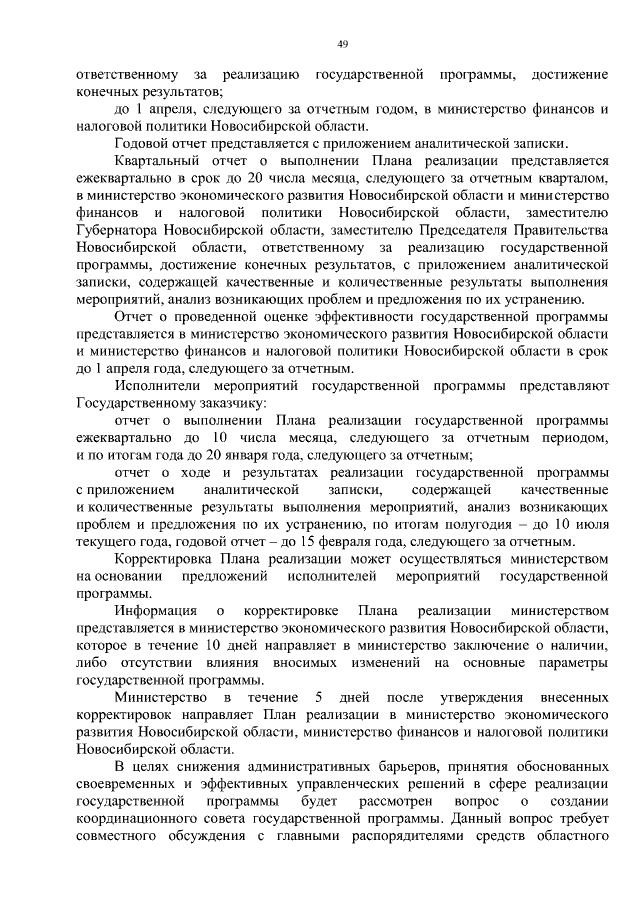 49

ответственному за реализацию государственной программы, достижение конечных результатов;

до 1 апреля, следующего за отчетным годом, в министерство финансов и налоговой политики Новосибирской области.

Годовой отчет представляется с приложением аналитической записки.

Квартальный отчет о выполнении Плана реализации представляется ежеквартально в срок до 20 числа месяца, следующего за отчетным кварталом, в министерство экономического развития Новосибирской области и министерство финансов и налоговой политики Новосибирской области, заместителю Губернатора Новосибирской области, заместителю Председателя Правительства Новосибирской области, ответственному за реализацию государственной программы, достижение конечных результатов, с приложением аналитической записки, содержащей качественные и количественные результаты выполнения мероприятий, анализ возникающих проблем и предложения по их устранению.

Отчет о проведенной оценке эффективности государственной программы представляется в министерство экономического развития Новосибирской области и министерство финансов и налоговой политики Новосибирской области в срок до 1 апреля года, следующего за отчетным.

Исполнители мероприятий государственной программы представляют Государственному заказчику:

отчет о выполнении Плана реализации государственной программы ежеквартально до 10 числа месяца, следующего за отчетным периодом, и по итогам года до 20 января года, следующего за отчетным;

отчет о ходе и результатах реализации государственной программы с приложением аналитической записки, содержащей качественные и количественные результаты выполнения мероприятий, анализ возникающих проблем и предложения по их устранению, по итогам полугодия – до 10 июля текущего года, годовой отчет – до 15 февраля года, следующего за отчетным.

Корректировка Плана реализации может осуществляться министерством на основании предложений исполнителей мероприятий государственной программы.

Информация о корректировке Плана реализации министерством представляется в министерство экономического развития Новосибирской области, которое в течение 10 дней направляет в министерство заключение о наличии, либо отсутствии влияния вносимых изменений на основные параметры государственной программы.

Министерство в течение 5 дней после утверждения внесенных корректировок направляет План реализации в министерство экономического развития Новосибирской области, министерство финансов и налоговой политики Новосибирской области.

В целях снижения административных барьеров, принятия обоснованных своевременных и эффективных управленческих решений в сфере реализации государственной программы будет рассмотрен вопрос о создании координационного совета государственной программы. Данный вопрос требует совместного обсуждения с главными распорядителями средств областного